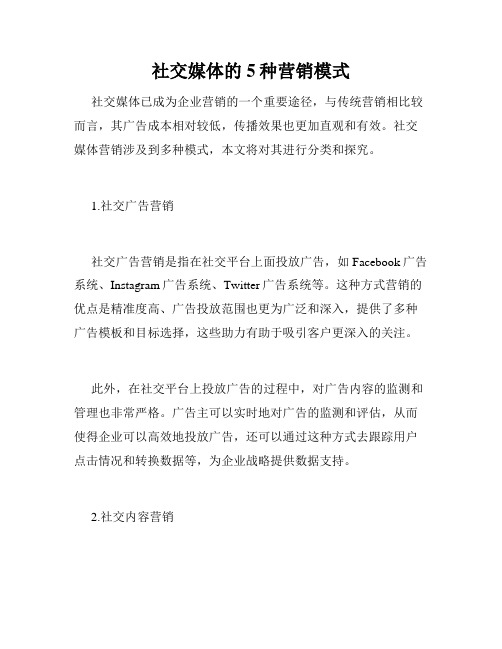 社交媒体的 5 种营销模式

社交媒体已成为企业营销的一个重要途径，与传统营销相比较而言，其广告成本相对较低，传播效果也更加直观和有效。社交媒体营销涉及到多种模式，本文将对其进行分类和探究。

1.社交广告营销

社交广告营销是指在社交平台上面投放广告，如 Facebook 广告系统、Instagram 广告系统、Twitter 广告系统等。这种方式营销的优点是精准度高、广告投放范围也更为广泛和深入，提供了多种广告模板和目标选择，这些助力有助于吸引客户更深入的关注。

此外，在社交平台上投放广告的过程中，对广告内容的监测和管理也非常严格。广告主可以实时地对广告的监测和评估，从而使得企业可以高效地投放广告，还可以通过这种方式去跟踪用户点击情况和转换数据等，为企业战略提供数据支持。

2.社交内容营销